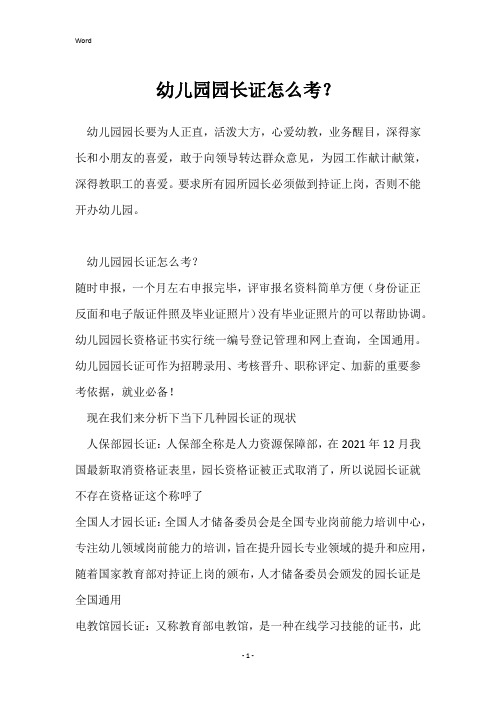 Word

幼儿园园长证怎么考？

幼儿园园长要为人正直，活泼大方，心爱幼教，业务醒目，深得家长和小朋友的喜爱，敢于向领导转达群众意见，为园工作献计献策，深得教职工的喜爱。要求所有园所园长必须做到持证上岗，否则不能开办幼儿园。

幼儿园园长证怎么考？

随时申报，一个月左右申报完毕，评审报名资料简单方便（身份证正反面和电子版证件照及毕业证照片）没有毕业证照片的可以帮助协调。幼儿园园长资格证书实行统一编号登记管理和网上查询，全国通用。幼儿园园长证可作为招聘录用、考核晋升、职称评定、加薪的重要参考依据，就业必备！

现在我们来分析下当下几种园长证的现状

人保部园长证：人保部全称是人力资源保障部，在 2021 年 12 月我国最新取消资格证表里，园长资格证被正式取消了，所以说园长证就不存在资格证这个称呼了

全国人才园长证：全国人才储备委员会是全国专业岗前能力培训中心，专注幼儿领域岗前能力的培训，旨在提升园长专业领域的提升和应用，随着国家教育部对持证上岗的颁布，人才储备委员会颁发的园长证是全国通用

电教馆园长证：又称教育部电教馆，是一种在线学习技能的证书，此

- 1 -